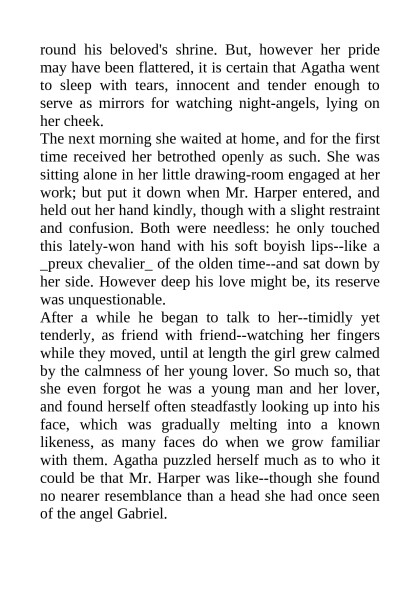 round his beloved's shrine. But, however her pride may have been flattered, it is certain that Agatha went to sleep with tears, innocent and tender enough to serve as mirrors for watching night-angels, lying on her cheek.

The next morning she waited at home, and for the first time received her betrothed openly as such. She was sitting alone in her little drawing-room engaged at her work; but put it down when Mr. Harper entered, and held out her hand kindly, though with a slight restraint and confusion. Both were needless: he only touched this lately-won hand with his soft boyish lips--like a _preux chevalier_ of the olden time--and sat down by her side. However deep his love might be, its reserve was unquestionable.

After a while he began to talk to her--timidly yet tenderly, as friend with friend--watching her fingers while they moved, until at length the girl grew calmed by the calmness of her young lover. So much so, that she even forgot he was a young man and her lover, and found herself often steadfastly looking up into his face, which was gradually melting into a known likeness, as many faces do when we grow familiar with them. Agatha puzzled herself much as to who it could be that Mr. Harper was like--though she found no nearer resemblance than a head she had once seen of the angel Gabriel.